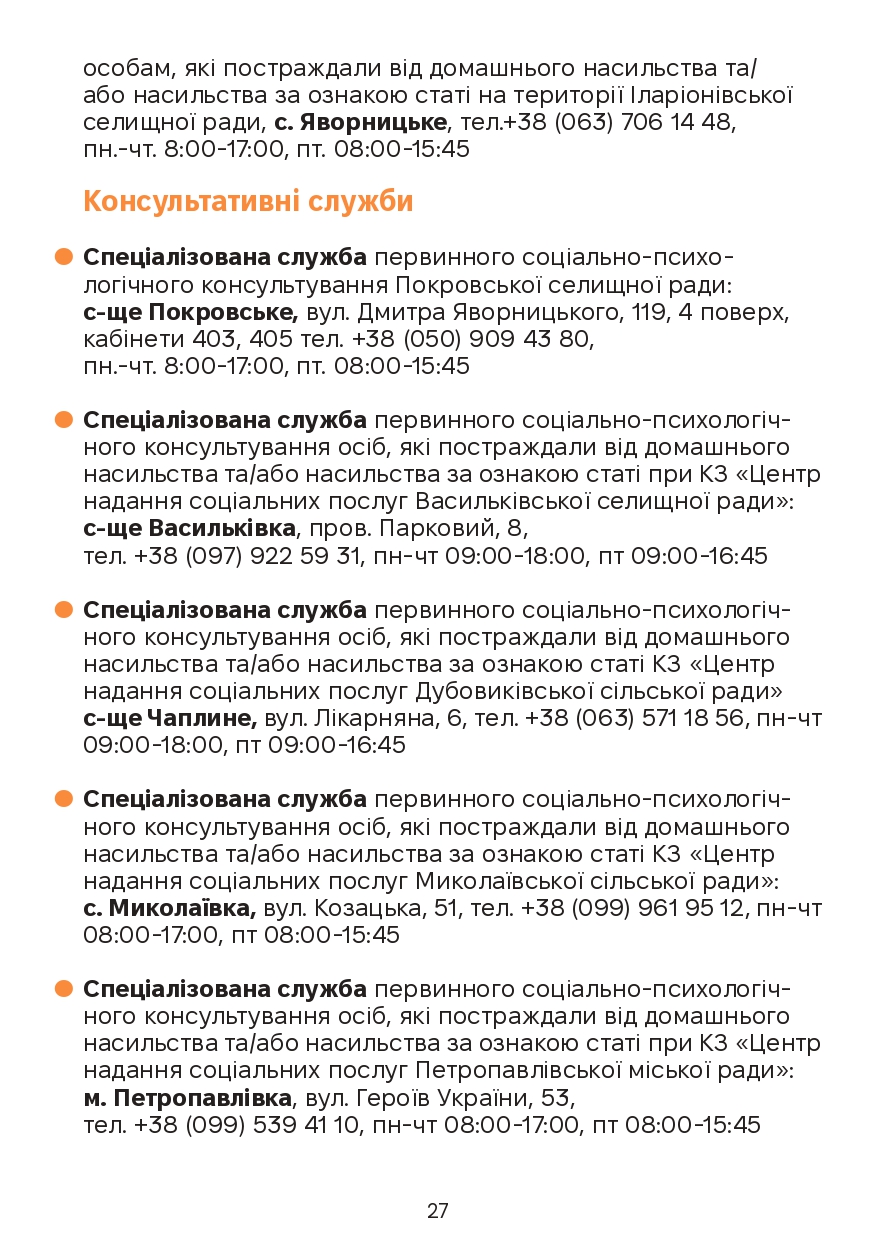 особам, які постраждали від домашнього насильства та/або насильства за ознакою статі на території Іларіонівської селищної ради, с. Яворницьке, тел.+38 (063) 706 14 48, пн.-чт. 8:00-17:00, пт. 08:00-15:45

Консультативні служби

Спеціалізована служба первинного соціально-психологічного консультування Покровської селищної ради: с-ще Покровське, вул. Дмитра Яворницького, 119, 4 поверх, кабінети 403, 405 тел. +38 (050) 909 43 80, пн.-чт. 8:00-17:00, пт. 08:00-15:45

Спеціалізована служба первинного соціально-психологічного консультування осіб, які постраждали від домашнього насильства та/або насильства за ознакою статі при КЗ «Центр надання соціальних послуг Васильківської селищної ради»: с-ще Васильківка, пров. Парковий, 8, тел. +38 (097) 922 59 31, пн-чт 09:00-18:00, пт 09:00-16:45

Спеціалізована служба первинного соціально-психологічного консультування осіб, які постраждали від домашнього насильства та/або насильства за ознакою статі КЗ «Центр надання соціальних послуг Дубовиківської сільської ради» с-ще Чаплине, вул. Лікарняна, 6, тел. +38 (063) 571 18 56, пн-чт 09:00-18:00, пт 09:00-16:45

Спеціалізована служба первинного соціально-психологічного консультування осіб, які постраждали від домашнього насильства та/або насильства за ознакою статі КЗ «Центр надання соціальних послуг Миколаївської сільської ради»: с. Миколаївка, вул. Козацька, 51, тел. +38 (099) 961 95 12, пн-чт 08:00-17:00, пт 08:00-15:45

Спеціалізована служба первинного соціально-психологічного консультування осіб, які постраждали від домашнього насильства та/або насильства за ознакою статі при КЗ «Центр надання соціальних послуг Петропавлівської міської ради»: м. Петропавлівка, вул. Героїв України, 53, тел. +38 (099) 539 41 10, пн-чт 08:00-17:00, пт 08:00-15:45

27